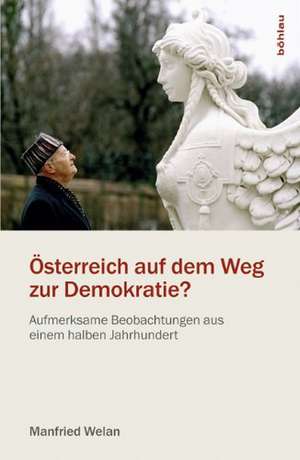 böhlau

Österreich auf dem Weg zur Demokratie?

Aufmerksame Beobachtungen aus einem halben Jahrhundert

Manfried Welan